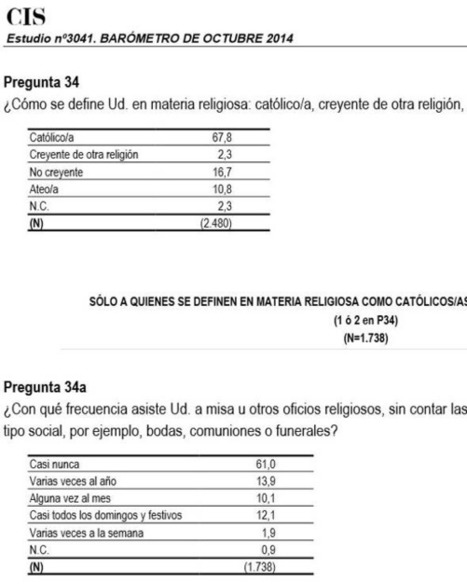 CIS
Estudio nº3041. BARÓMETRO DE OCTUBRE 2014

Pregunta 34
¿Cómo se define Ud. en materia religiosa: católico/a, creyente de otra religión,

| Católico/a | 67,8 |
|---|---|
| Creyente de otra religión | 2,3 |
| No creyente | 16,7 |
| Ateo/a | 10,8 |
| N.C. | 2,3 |
| (N) | (2.480) |

SÓLO A QUIENES SE DEFINEN EN MATERIA RELIGIOSA COMO CATÓLICOS/AS
(1 ó 2 en P34)
(N=1.738)

Pregunta 34a
¿Con qué frecuencia asiste Ud. a misa u otros oficios religiosos, sin contar las tipo social, por ejemplo, bodas, comuniones o funerales?

| Casi nunca | 61,0 |
|---|---|
| Varias veces al año | 13,9 |
| Alguna vez al mes | 10,1 |
| Casi todos los domingos y festivos | 12,1 |
| Varias veces a la semana | 1,9 |
| N.C. | 0,9 |
| (N) | (1.738) |